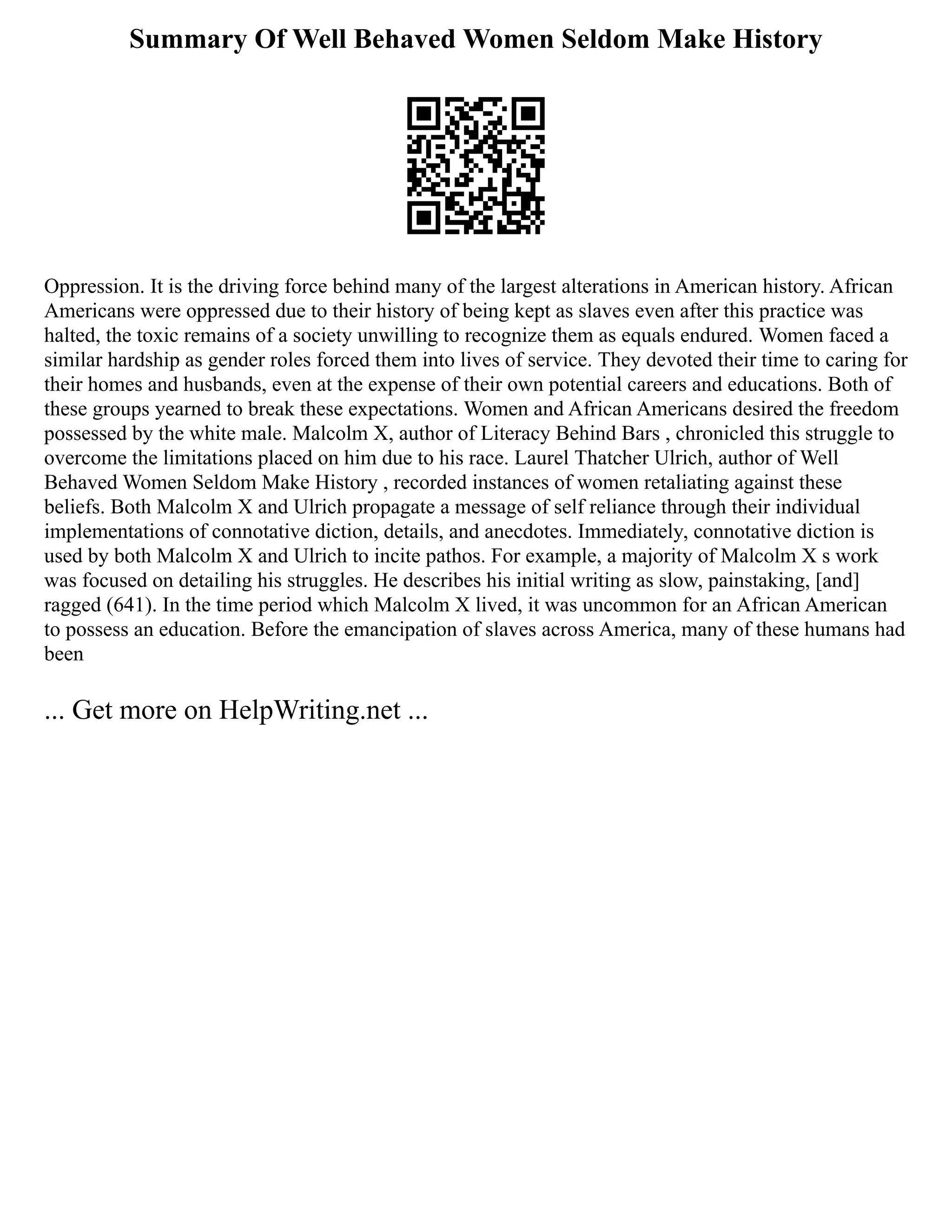 Summary Of Well Behaved Women Seldom Make History

Oppression. It is the driving force behind many of the largest alterations in American history. African Americans were oppressed due to their history of being kept as slaves even after this practice was halted, the toxic remains of a society unwilling to recognize them as equals endured. Women faced a similar hardship as gender roles forced them into lives of service. They devoted their time to caring for their homes and husbands, even at the expense of their own potential careers and educations. Both of these groups yearned to break these expectations. Women and African Americans desired the freedom possessed by the white male. Malcolm X, author of Literacy Behind Bars , chronicled this struggle to overcome the limitations placed on him due to his race. Laurel Thatcher Ulrich, author of Well Behaved Women Seldom Make History , recorded instances of women retaliating against these beliefs. Both Malcolm X and Ulrich propagate a message of self reliance through their individual implementations of connotative diction, details, and anecdotes. Immediately, connotative diction is used by both Malcolm X and Ulrich to incite pathos. For example, a majority of Malcolm X s work was focused on detailing his struggles. He describes his initial writing as slow, painstaking, [and] ragged (641). In the time period which Malcolm X lived, it was uncommon for an African American to possess an education. Before the emancipation of slaves across America, many of these humans had been

... Get more on HelpWriting.net ...